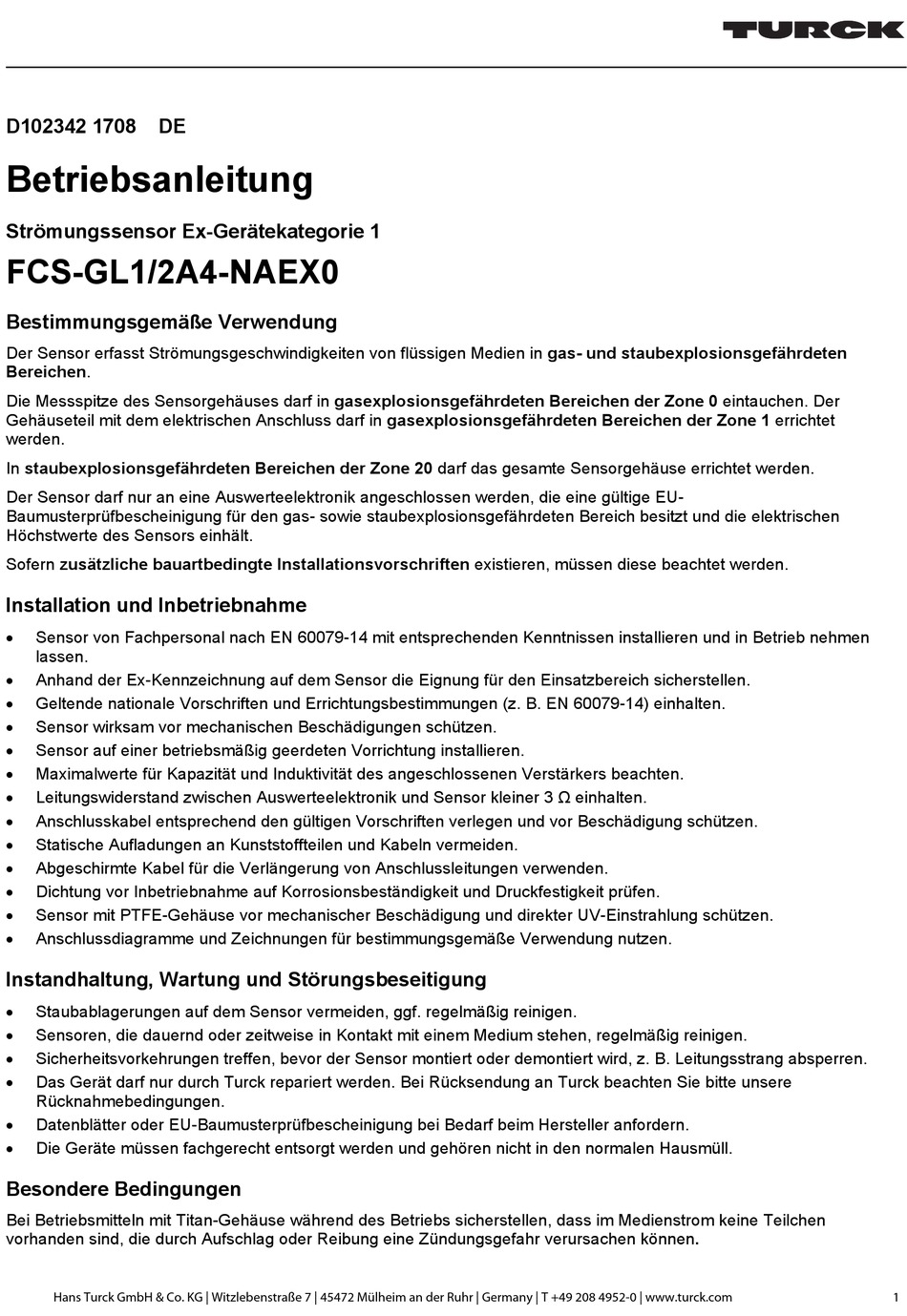 TURCK

D102342 1708 DE

Betriebsanleitung

Strömungssensor Ex-Gerätekategorie 1

FCS-GL1/2A4-NAEX0

Bestimmungsgemäße Verwendung

Der Sensor erfasst Strömungsgeschwindigkeiten von flüssigen Medien in gas- und staubexplosionsgefährdeten Bereichen.

Die Messspitze des Sensorgehäuses darf in gasexplosionsgefährdeten Bereichen der Zone 0 eintauchen. Der Gehäuseteil mit dem elektrischen Anschluss darf in gasexplosionsgefährdeten Bereichen der Zone 1 errichtet werden.

In staubexplosionsgefährdeten Bereichen der Zone 20 darf das gesamte Sensorgehäuse errichtet werden.

Der Sensor darf nur an eine Auswerteelektronik angeschlossen werden, die eine gültige EU-Baumusterprüfbescheinigung für den gas- sowie staubexplosionsgefährdeten Bereich besitzt und die elektrischen Höchstwerte des Sensors einhält.

Sofern zusätzliche bauartbedingte Installationsvorschriften existieren, müssen diese beachtet werden.

Installation und Inbetriebnahme

• Sensor von Fachpersonal nach EN 60079-14 mit entsprechenden Kenntnissen installieren und in Betrieb nehmen lassen.
• Anhand der Ex-Kennzeichnung auf dem Sensor die Eignung für den Einsatzbereich sicherstellen.
• Geltende nationale Vorschriften und Errichtungsbestimmungen (z. B. EN 60079-14) einhalten.
• Sensor wirksam vor mechanischen Beschädigungen schützen.
• Sensor auf einer betriebsmäßig geerdeten Vorrichtung installieren.
• Maximalwerte für Kapazität und Induktivität des angeschlossenen Verstärkers beachten.
• Leitungswiderstand zwischen Auswerteelektronik und Sensor kleiner 3 Ω einhalten.
• Anschlusskabel entsprechend den gültigen Vorschriften verlegen und vor Beschädigung schützen.
• Statische Aufladungen an Kunststoffteilen und Kabeln vermeiden.
• Abgeschirmte Kabel für die Verlängerung von Anschlussleitungen verwenden.
• Dichtung vor Inbetriebnahme auf Korrosionsbeständigkeit und Druckfestigkeit prüfen.
• Sensor mit PTFE-Gehäuse vor mechanischer Beschädigung und direkter UV-Einstrahlung schützen.
• Anschlussdiagramme und Zeichnungen für bestimmungsgemäße Verwendung nutzen.

Instandhaltung, Wartung und Störungsbeseitigung

• Staubablagerungen auf dem Sensor vermeiden, ggf. regelmäßig reinigen.
• Sensoren, die dauernd oder zeitweise in Kontakt mit einem Medium stehen, regelmäßig reinigen.
• Sicherheitsvorkehrungen treffen, bevor der Sensor montiert oder demontiert wird, z. B. Leitungsstrang absperren.
• Das Gerät darf nur durch Turck repariert werden. Bei Rücksendung an Turck beachten Sie bitte unsere Rücknahmebedingungen.
• Datenblätter oder EU-Baumusterprüfbescheinigung bei Bedarf beim Hersteller anfordern.
• Die Geräte müssen fachgerecht entsorgt werden und gehören nicht in den normalen Hausmüll.

Besondere Bedingungen

Bei Betriebsmitteln mit Titan-Gehäuse während des Betriebs sicherstellen, dass im Medienstrom keine Teilchen vorhanden sind, die durch Aufschlag oder Reibung eine Zündungsgefahr verursachen können.

Hans Turck GmbH & Co. KG | Witzlebenstraße 7 | 45472 Mülheim an der Ruhr | Germany | T +49 208 4952-0 | www.turck.com 1